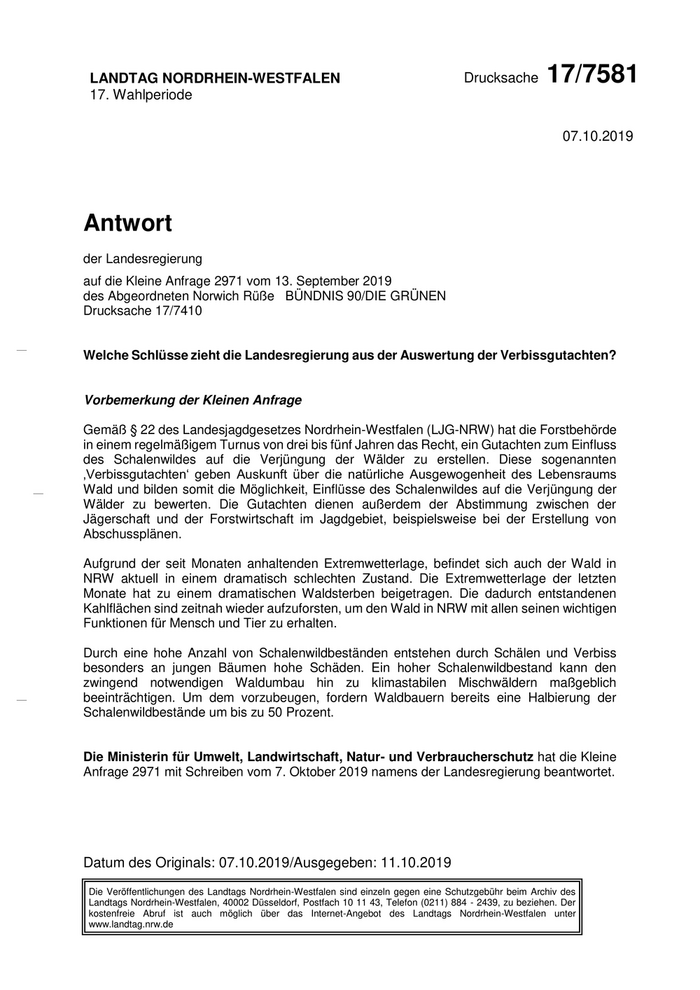 LANDTAG NORDRHEIN-WESTFALEN
17. Wahlperiode

Drucksache 17/7581

07.10.2019

Antwort

der Landesregierung

auf die Kleine Anfrage 2971 vom 13. September 2019
des Abgeordneten Norwich Rüße BÜNDNIS 90/DIE GRÜNEN
Drucksache 17/7410

Welche Schlüsse zieht die Landesregierung aus der Auswertung der Verbissgutachten?

Vorbemerkung der Kleinen Anfrage

Gemäß § 22 des Landesjagdgesetzes Nordrhein-Westfalen (LJG-NRW) hat die Forstbehörde in einem regelmäßigem Turnus von drei bis fünf Jahren das Recht, ein Gutachten zum Einfluss des Schalenwildes auf die Verjüngung der Wälder zu erstellen. Diese sogenannten ‚Verbissgutachten' geben Auskunft über die natürliche Ausgewogenheit des Lebensraums Wald und bilden somit die Möglichkeit, Einflüsse des Schalenwildes auf die Verjüngung der Wälder zu bewerten. Die Gutachten dienen außerdem der Abstimmung zwischen der Jägerschaft und der Forstwirtschaft im Jagdgebiet, beispielsweise bei der Erstellung von Abschussplänen.

Aufgrund der seit Monaten anhaltenden Extremwetterlage, befindet sich auch der Wald in NRW aktuell in einem dramatisch schlechten Zustand. Die Extremwetterlage der letzten Monate hat zu einem dramatischen Waldsterben beigetragen. Die dadurch entstandenen Kahlflächen sind zeitnah wieder aufzuforsten, um den Wald in NRW mit allen seinen wichtigen Funktionen für Mensch und Tier zu erhalten.

Durch eine hohe Anzahl von Schalenwildbeständen entstehen durch Schälen und Verbiss besonders an jungen Bäumen hohe Schäden. Ein hoher Schalenwildbestand kann den zwingend notwendigen Waldumbau hin zu klimastabilen Mischwäldern maßgeblich beeinträchtigen. Um dem vorzubeugen, fordern Waldbauern bereits eine Halbierung der Schalenwildbestände um bis zu 50 Prozent.

Die Ministerin für Umwelt, Landwirtschaft, Natur- und Verbraucherschutz hat die Kleine Anfrage 2971 mit Schreiben vom 7. Oktober 2019 namens der Landesregierung beantwortet.

Datum des Originals: 07.10.2019/Ausgegeben: 11.10.2019

Die Veröffentlichungen des Landtags Nordrhein-Westfalen sind einzeln gegen eine Schutzgebühr beim Archiv des Landtags Nordrhein-Westfalen, 40002 Düsseldorf, Postfach 10 11 43, Telefon (0211) 884 - 2439, zu beziehen. Der kostenfreie Abruf ist auch möglich über das Internet-Angebot des Landtags Nordrhein-Westfalen unter www.landtag.nrw.de